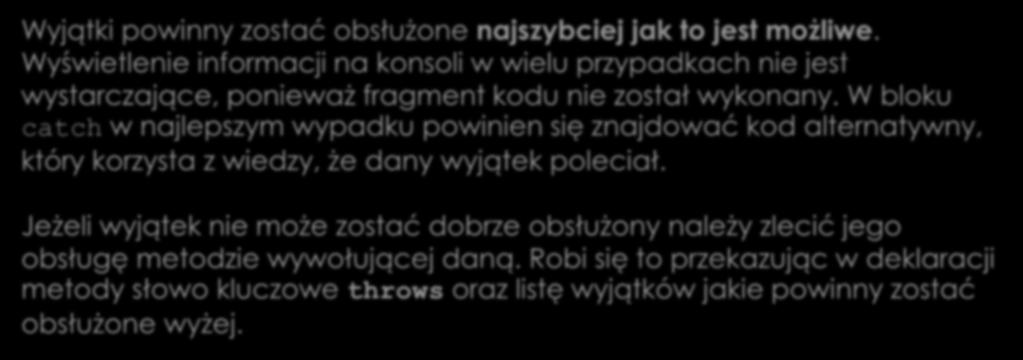 Wyjątki powinny zostać obsłużone najszybciej jak to jest możliwe. Wyświetlenie informacji na konsoli w wielu przypadkach nie jest wystarczające, ponieważ fragment kodu nie został wykonany. W bloku catch w najlepszym wypadku powinien się znajdować kod alternatywny, który korzysta z wiedzy, że dany wyjątek poleciał.

Jeżeli wyjątek nie może zostać dobrze obsłużony należy zlecić jego obsługę metodzie wywołującej daną. Robi się to przekazując w deklaracji metody słowo kluczowe throws oraz listę wyjątków jakie powinny zostać obsłużone wyżej.